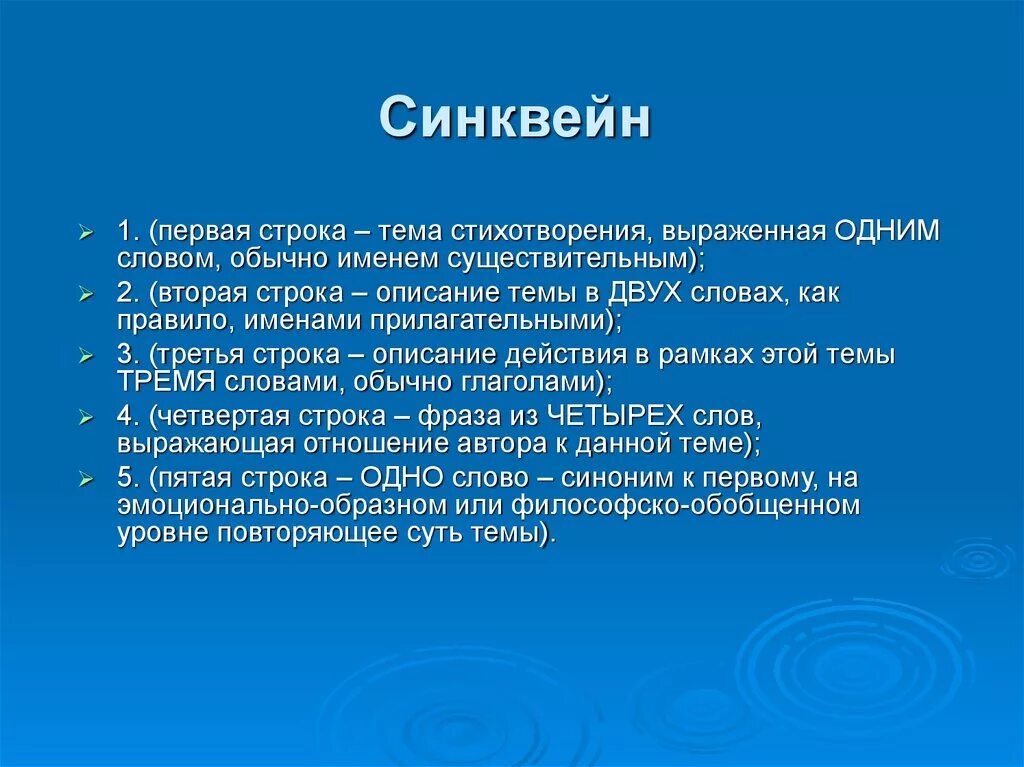 Синквейн

1. (первая строка – тема стихотворения, выраженная ОДНИМ словом, обычно именем существительным);
2. (вторая строка – описание темы в ДВУХ словах, как правило, именами прилагательными);
3. (третья строка – описание действия в рамках этой темы ТРЕМЯ словами, обычно глаголами);
4. (четвертая строка – фраза из ЧЕТЫРЕХ слов, выражающая отношение автора к данной теме);
5. (пятая строка – ОДНО слово – синоним к первому, на эмоционально-образном или философско-обобщенном уровне повторяющее суть темы).